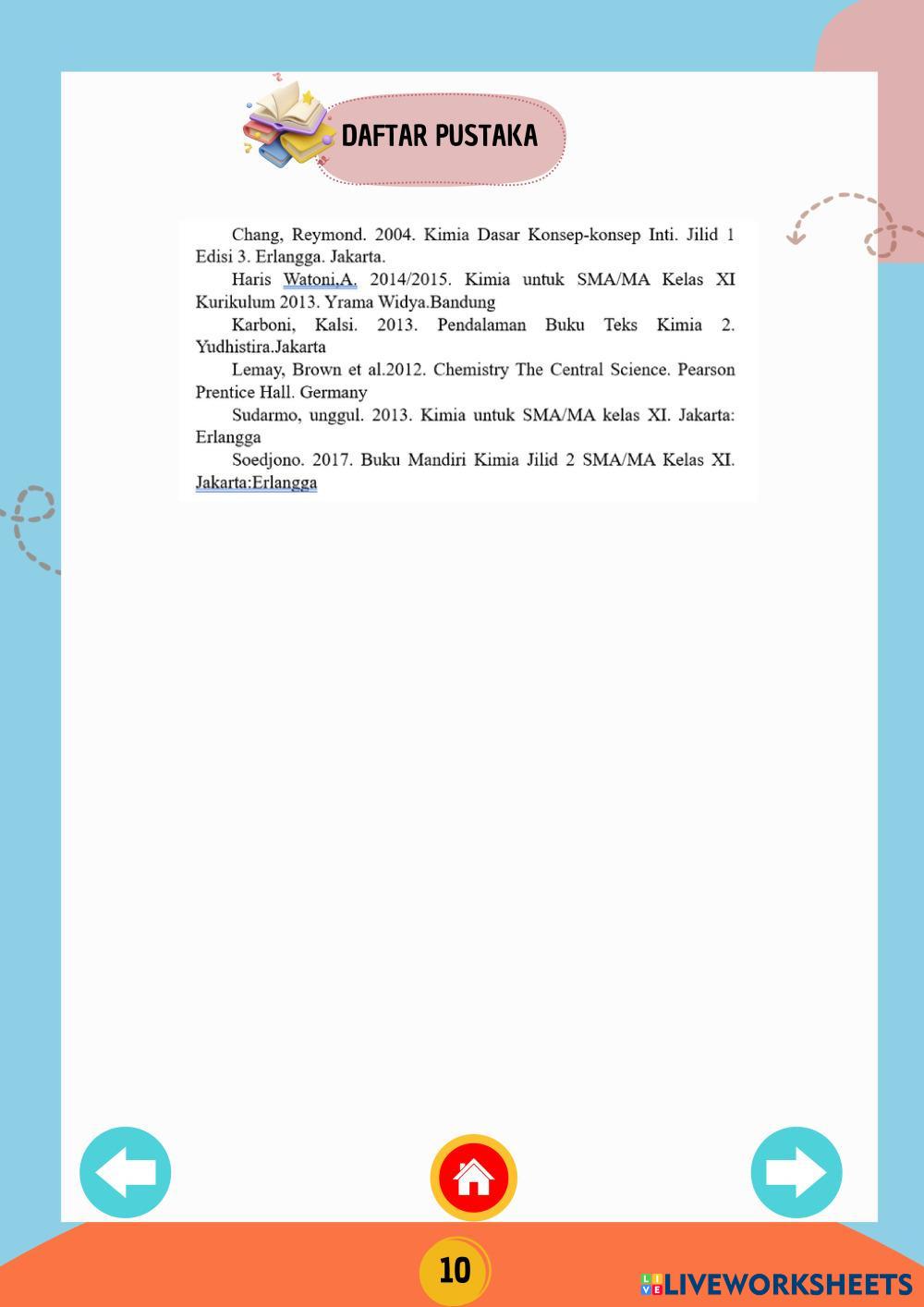 DAFTAR PUSTAKA

Chang, Reymond. 2004. Kimia Dasar Konsep-konsep Inti. Jilid 1 Edisi 3. Erlangga. Jakarta.

Haris Watoni,A. 2014/2015. Kimia untuk SMA/MA Kelas XI Kurikulum 2013. Yrama Widya.Bandung

Karboni, Kalsi. 2013. Pendalaman Buku Teks Kimia 2. Yudhistira.Jakarta

Lemay, Brown et al.2012. Chemistry The Central Science. Pearson Prentice Hall. Germany

Sudarmo, unggul. 2013. Kimia untuk SMA/MA kelas XI. Jakarta: Erlangga

Soedjono. 2017. Buku Mandiri Kimia Jilid 2 SMA/MA Kelas XI. Jakarta:Erlangga

10

LIVEWORKSHEETS